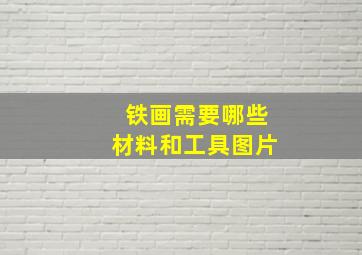 铁画需要哪些
材料和工具图片